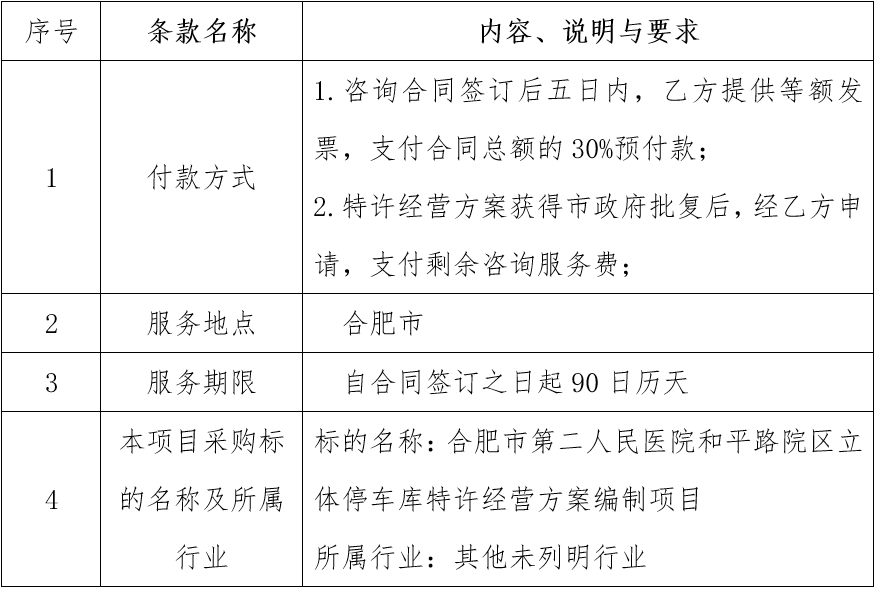 | 序号 | 条款名称 | 内容、说明与要求 |
|---|---|---|
| 1 | 付款方式 | 1. 咨询合同签订后五日内，乙方提供等额发票，支付合同总额的 30%预付款；<br>2. 特许经营方案获得市政府批复后，经乙方申请，支付剩余咨询服务费； |
| 2 | 服务地点 | 合肥市 |
| 3 | 服务期限 | 自合同签订之日起 90 日历天 |
| 4 | 本项目采购标的名称及所属行业 | 标的名称：合肥市第二人民医院和平路院区立体停车库特许经营方案编制项目<br>所属行业：其他未列明行业 |